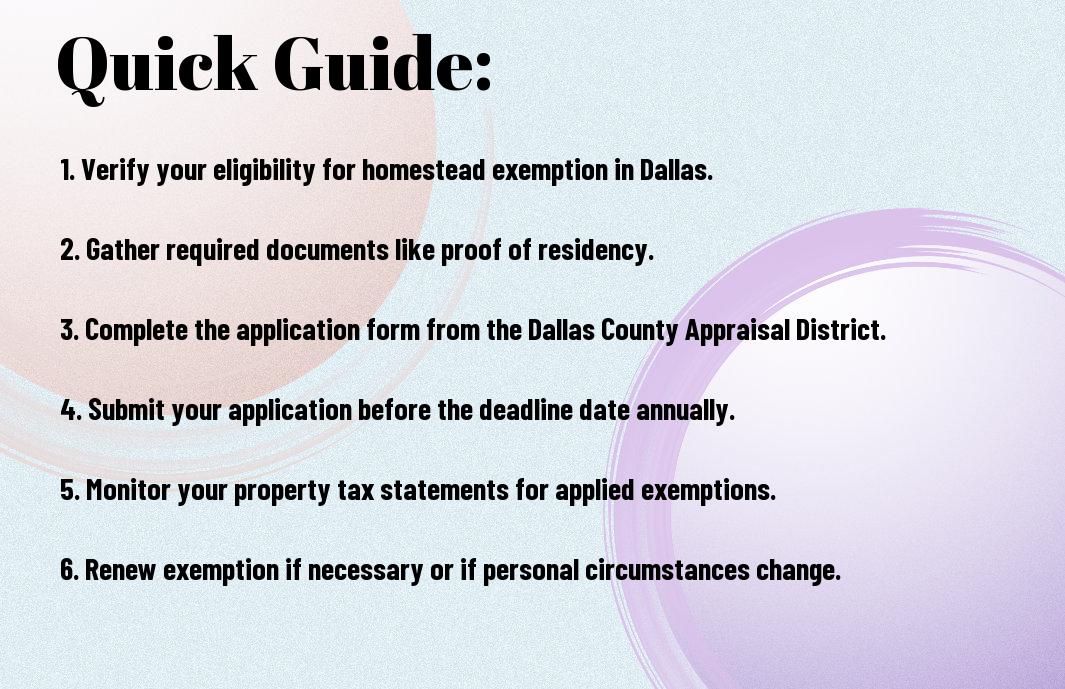 Quick Guide:

1. Verify your eligibility for homestead exemption in Dallas.

2. Gather required documents like proof of residency.

3. Complete the application form from the Dallas County Appraisal District.

4. Submit your application before the deadline date annually.

5. Monitor your property tax statements for applied exemptions.

6. Renew exemption if necessary or if personal circumstances change.